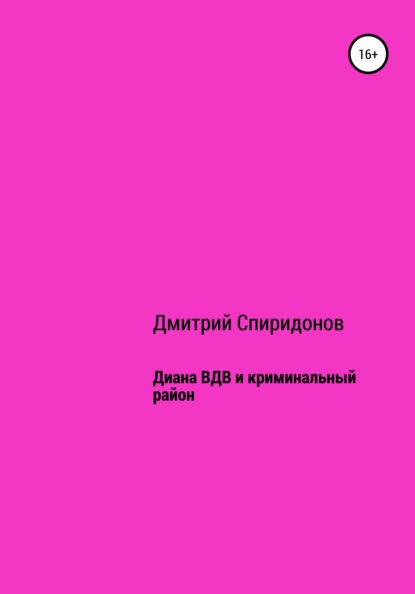 16+

Дмитрий Спиридонов

Диана ВДВ и криминальный район